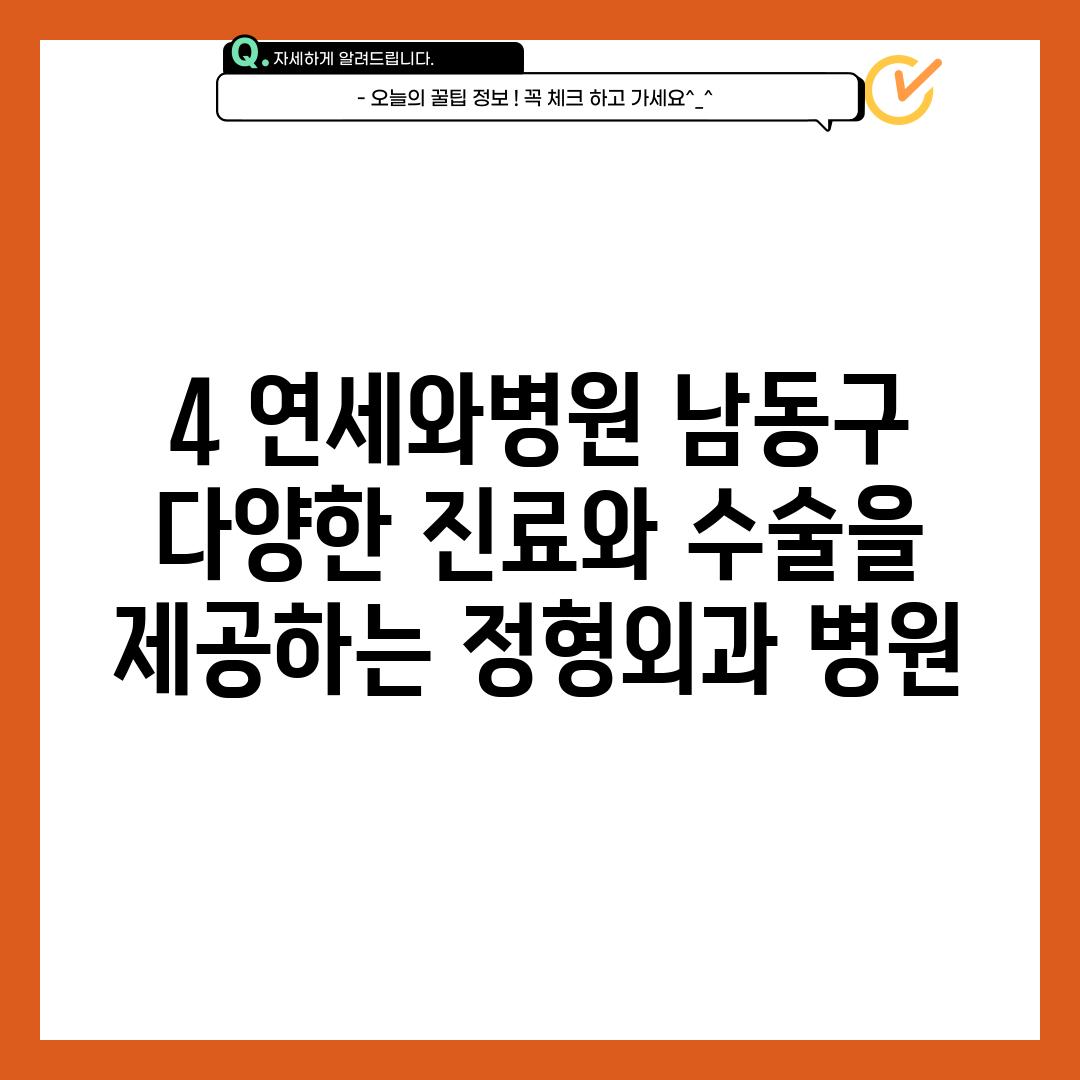 Q. 자세하게 알려드립니다.

- 오늘의 꿀팁 정보 ! 꼭 체크 하고 가세요^_^

4 연세와병원 남동구 다양한 진료와 수술을 제공하는 정형외과 병원